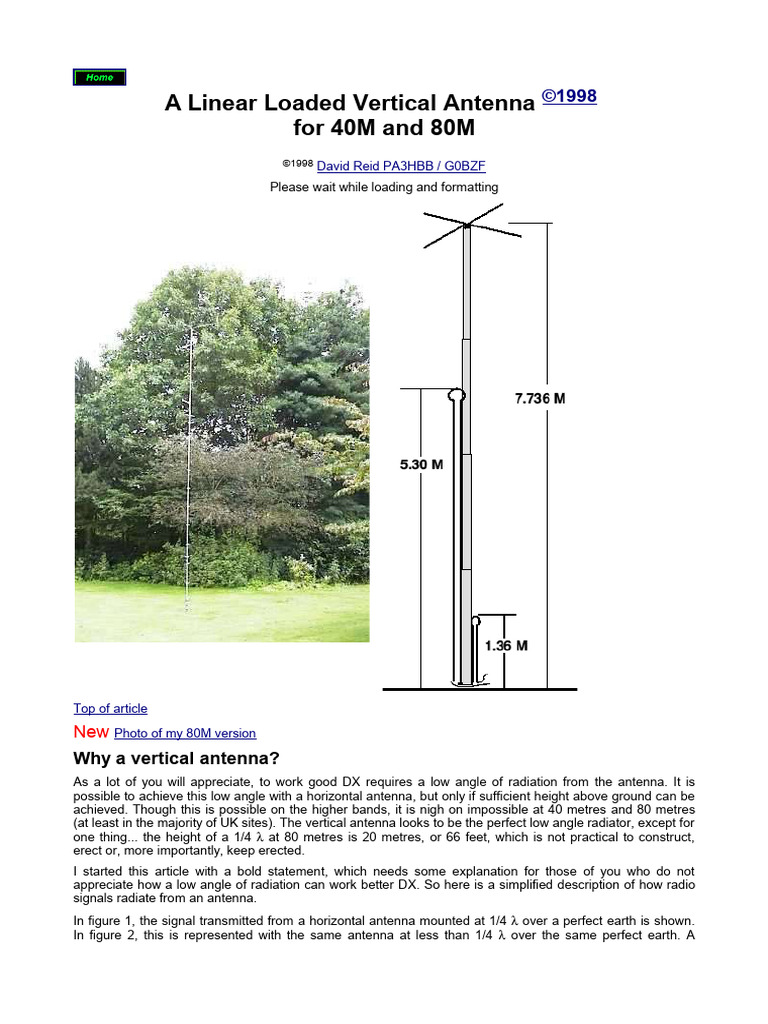 Home

A Linear Loaded Vertical Antenna ©1998
for 40M and 80M

©1998 David Reid PA3HBB / G0BZF

Please wait while loading and formatting

7.736 M

5.30 M

1.36 M

Top of article

New Photo of my 80M version

Why a vertical antenna?

As a lot of you will appreciate, to work good DX requires a low angle of radiation from the antenna. It is possible to achieve this low angle with a horizontal antenna, but only if sufficient height above ground can be achieved. Though this is possible on the higher bands, it is nigh on impossible at 40 metres and 80 metres (at least in the majority of UK sites). The vertical antenna looks to be the perfect low angle radiator, except for one thing... the height of a 1/4 λ at 80 metres is 20 metres, or 66 feet, which is not practical to construct, erect or, more importantly, keep erected.

I started this article with a bold statement, which needs some explanation for those of you who do not appreciate how a low angle of radiation can work better DX. So here is a simplified description of how radio signals radiate from an antenna.

In figure 1, the signal transmitted from a horizontal antenna mounted at 1/4 λ over a perfect earth is shown. In figure 2, this is represented with the same antenna at less than 1/4 λ over the same perfect earth. A